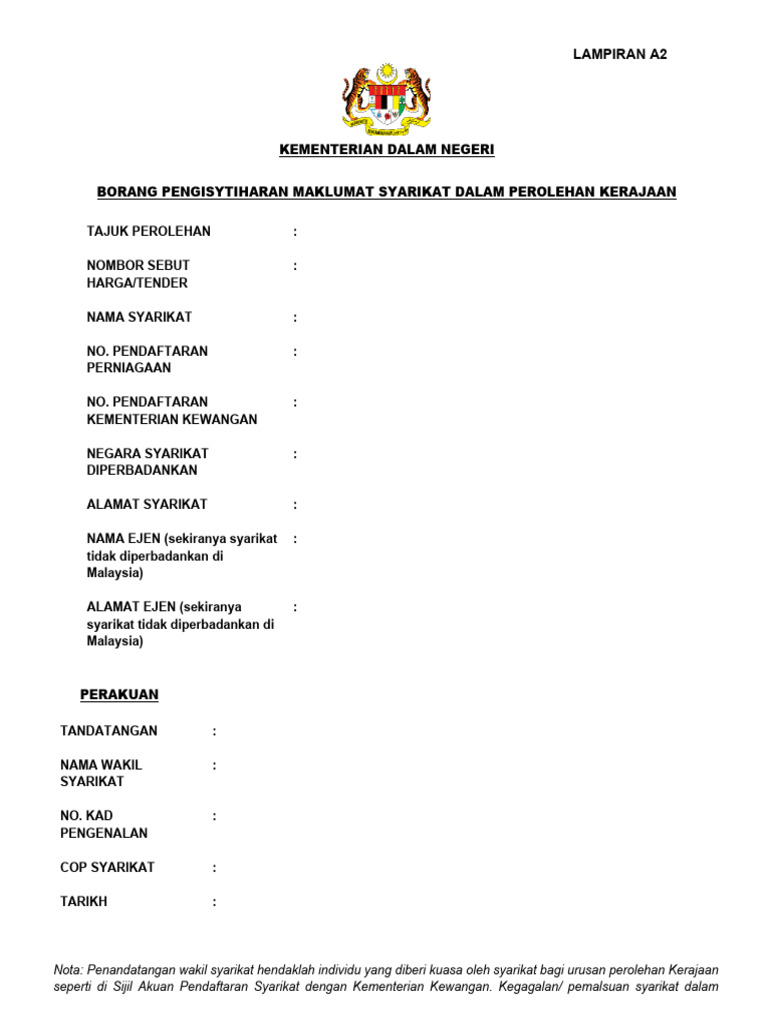 LAMPIRAN A2

KEMENTERIAN DALAM NEGERI

BORANG PENGISYTIHARAN MAKLUMAT SYARIKAT DALAM PEROLEHAN KERAJAAN

TAJUK PEROLEHAN :

NOMBOR SEBUT HARGA/TENDER :

NAMA SYARIKAT :

NO. PENDAFTARAN PERNIAGAAN :

NO. PENDAFTARAN KEMENTERIAN KEWANGAN :

NEGARA SYARIKAT DIPERBADANKAN :

ALAMAT SYARIKAT :

NAMA EJEN (sekiranya syarikat tidak diperbadankan di Malaysia) :

ALAMAT EJEN (sekiranya syarikat tidak diperbadankan di Malaysia) :

PERAKUAN

TANDATANGAN :

NAMA WAKIL SYARIKAT :

NO. KAD PENGENALAN :

COP SYARIKAT :

TARIKH :

Nota: Penandatangan wakil syarikat hendaklah individu yang diberi kuasa oleh syarikat bagi urusan perolehan Kerajaan seperti di Sijil Akuan Pendaftaran Syarikat dengan Kementerian Kewangan. Kegagalan/ pemalsuan syarikat dalam